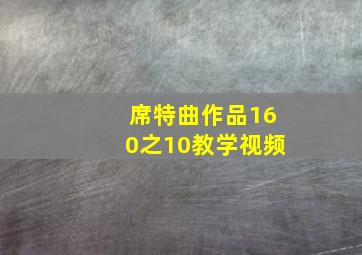 席特曲作品160之10教学视频